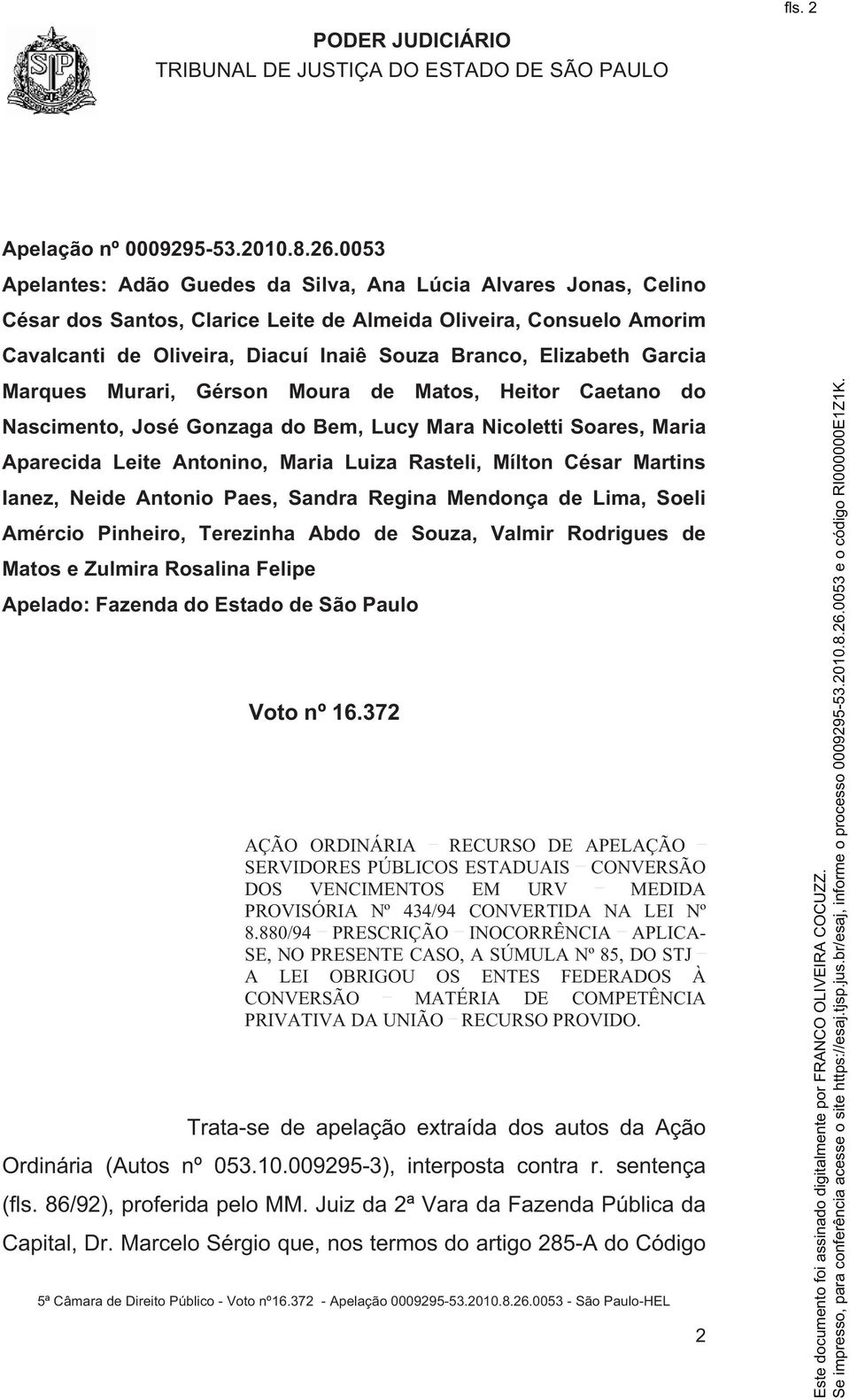 fls. 2

PODER JUDICIÁRIO
TRIBUNAL DE JUSTIÇA DO ESTADO DE SÃO PAULO

Apelação nº 0009295-53.2010.8.26.0053
Apelantes: Adão Guedes da Silva, Ana Lúcia Alvares Jonas, Celino César dos Santos, Clarice Leite de Almeida Oliveira, Consuelo Amorim Cavalcanti de Oliveira, Diacuí Inaiê Souza Branco, Elizabeth Garcia Marques Murari, Gérson Moura de Matos, Heitor Caetano do Nascimento, José Gonzaga do Bem, Lucy Mara Nicoletti Soares, Maria Aparecida Leite Antonino, Maria Luiza Rasteli, Mílton César Martins Ianez, Neide Antonio Paes, Sandra Regina Mendonça de Lima, Soeli Amércio Pinheiro, Terezinha Abdo de Souza, Valmir Rodrigues de Matos e Zulmira Rosalina Felipe
Apelado: Fazenda do Estado de São Paulo

Voto nº 16.372

AÇÃO ORDINÁRIA – RECURSO DE APELAÇÃO – SERVIDORES PÚBLICOS ESTADUAIS – CONVERSÃO DOS VENCIMENTOS EM URV – MEDIDA PROVISÓRIA Nº 434/94 CONVERTIDA NA LEI Nº 8.880/94 – PRESCRIÇÃO – INOCORRÊNCIA – APLICA-SE, NO PRESENTE CASO, A SÚMULA Nº 85, DO STJ – A LEI OBRIGOU OS ENTES FEDERADOS À CONVERSÃO – MATÉRIA DE COMPETÊNCIA PRIVATIVA DA UNIÃO – RECURSO PROVIDO.

Trata-se de apelação extraída dos autos da Ação Ordinária (Autos nº 053.10.009295-3), interposta contra r. sentença (fls. 86/92), proferida pelo MM. Juiz da 2ª Vara da Fazenda Pública da Capital, Dr. Marcelo Sérgio que, nos termos do artigo 285-A do Código

5ª Câmara de Direito Público - Voto nº16.372 - Apelação 0009295-53.2010.8.26.0053 - São Paulo-HEL

2

Este documento foi assinado digitalmente por FRANCO OLIVEIRA COCUZZ.
Se impresso, para conferência acesse o site https://esaj.tjsp.jus.br/esaj, informe o processo 0009295-53.2010.8.26.0053 e o código RI000000E1Z1K.